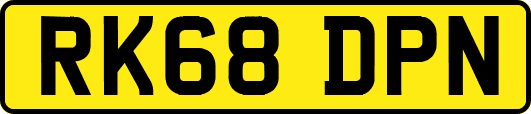 RK68 DPN